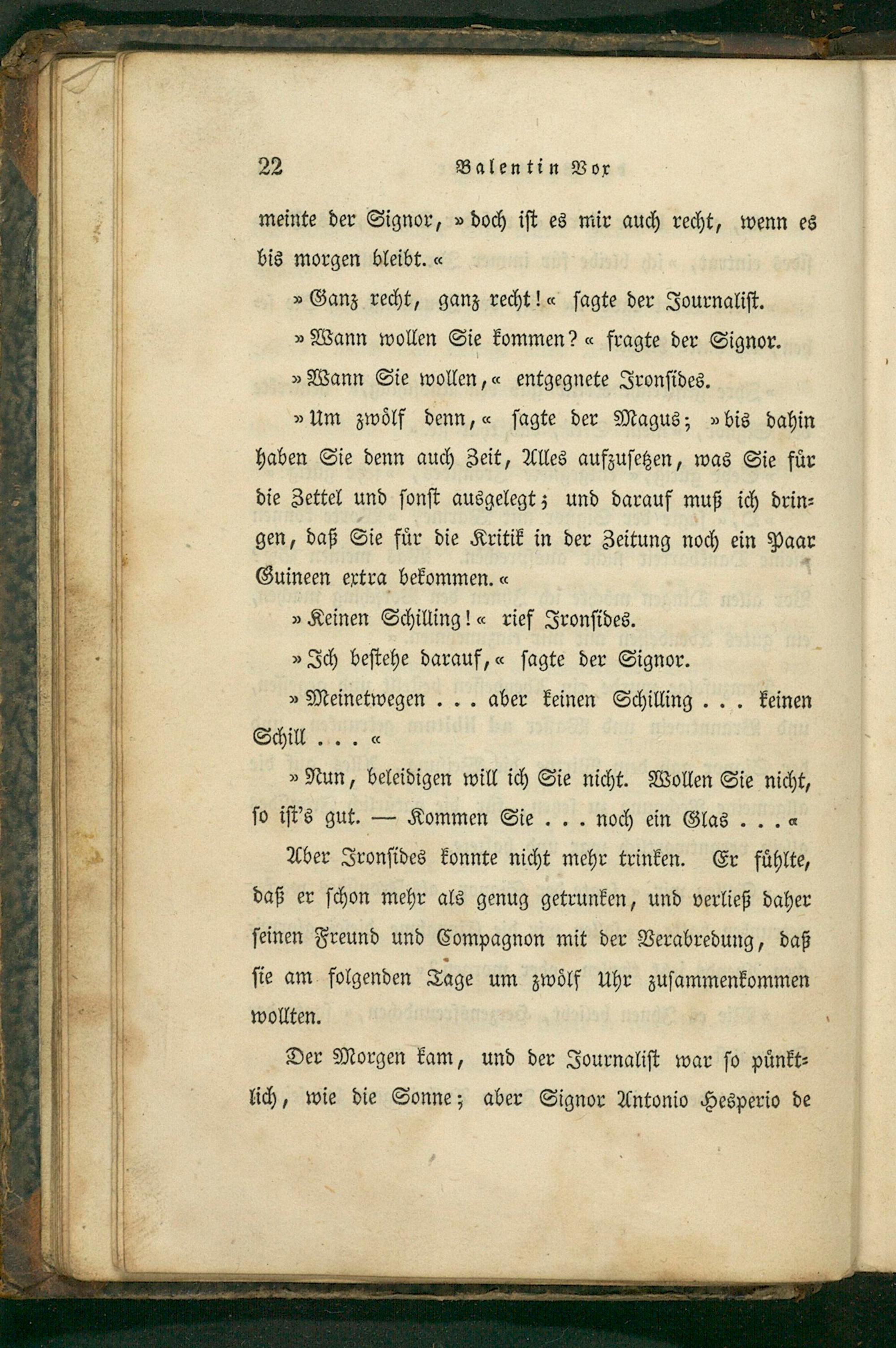 22 Valentin Vox

meinte der Signor, »doch ist es mir auch recht, wenn es bis morgen bleibt.«

»Ganz recht, ganz recht!« sagte der Journalist.

»Wann wollen Sie kommen?« fragte der Signor.

»Wann Sie wollen,« entgegnete Ironsides.

»Um zwölf denn,« sagte der Magus; »bis dahin haben Sie denn auch Zeit, Alles aufzusetzen, was Sie für die Zettel und sonst ausgelegt; und darauf muß ich dringen, daß Sie für die Kritik in der Zeitung noch ein Paar Guineen extra bekommen.«

»Keinen Schilling!« rief Ironsides.

»Ich bestehe darauf,« sagte der Signor.

»Meinetwegen . . . aber keinen Schilling . . . keinen Schill . . .«

»Nun, beleidigen will ich Sie nicht. Wollen Sie nicht, so ist's gut. — Kommen Sie . . . noch ein Glas . . .«

Aber Ironsides konnte nicht mehr trinken. Er fühlte, daß er schon mehr als genug getrunken, und verließ daher seinen Freund und Compagnon mit der Verabredung, daß sie am folgenden Tage um zwölf Uhr zusammenkommen wollten.

Der Morgen kam, und der Journalist war so pünktlich, wie die Sonne; aber Signor Antonio Hesperio de